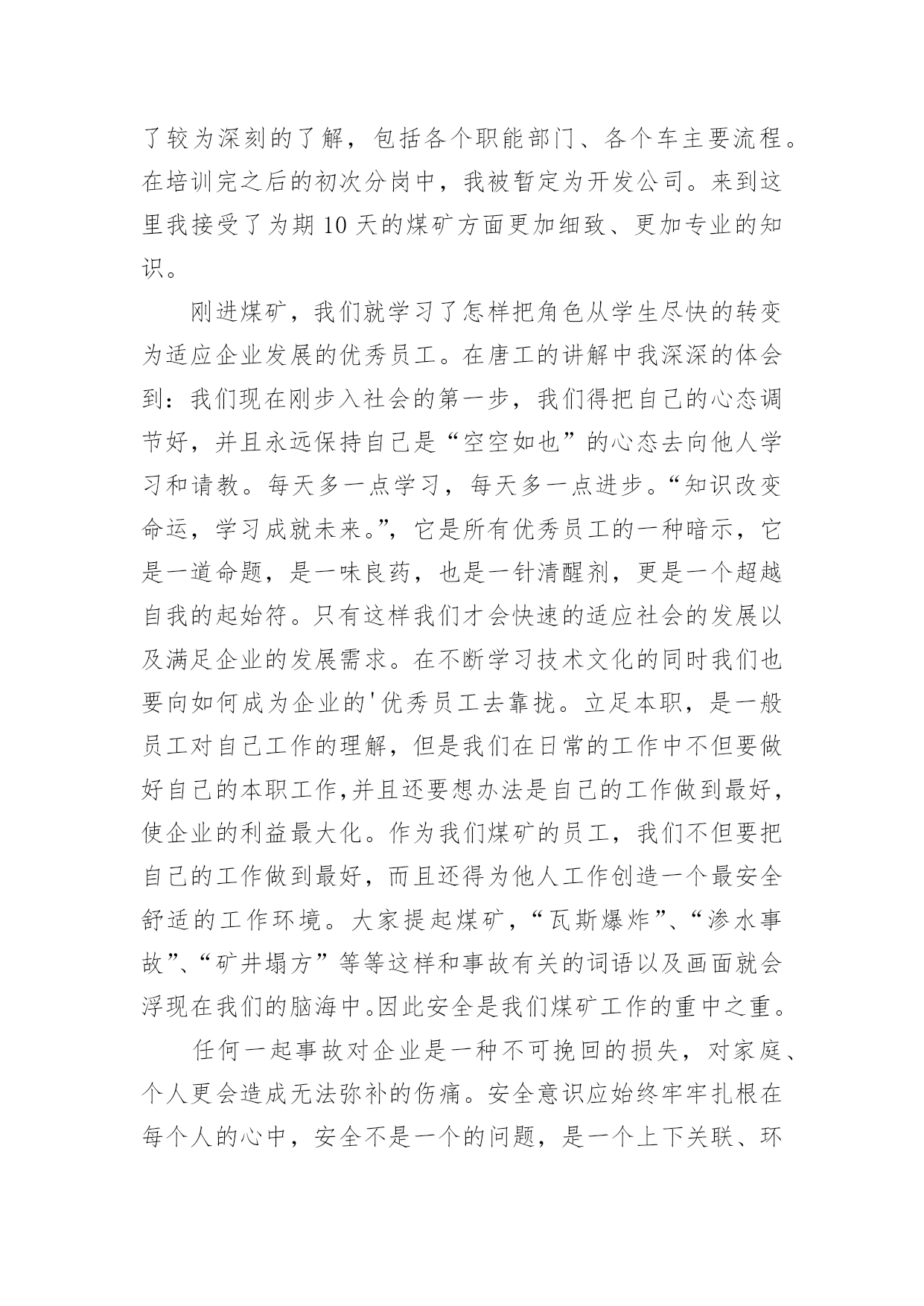 了较为深刻的了解，包括各个职能部门、各个车主要流程。在培训完之后的初次分岗中，我被暂定为开发公司。来到这里我接受了为期10天的煤矿方面更加细致、更加专业的知识。

刚进煤矿，我们就学习了怎样把角色从学生尽快的转变为适应企业发展的优秀员工。在唐工的讲解中我深深的体会到：我们现在刚步入社会的第一步，我们得把自己的心态调节好，并且永远保持自己是“空空如也”的心态去向他人学习和请教。每天多一点学习，每天多一点进步。“知识改变命运，学习成就未来。”，它是所有优秀员工的一种暗示，它是一道命题，是一味良药，也是一针清醒剂，更是一个超越自我的起始符。只有这样我们才会快速的适应社会的发展以及满足企业的发展需求。在不断学习技术文化的同时我们也要向如何成为企业的'优秀员工去靠拢。立足本职，是一般员工对自己工作的理解，但是我们在日常的工作中不但要做好自己的本职工作,并且还要想办法是自己的工作做到最好，使企业的利益最大化。作为我们煤矿的员工，我们不但要把自己的工作做到最好，而且还得为他人工作创造一个最安全舒适的工作环境。大家提起煤矿，“瓦斯爆炸”、“渗水事故”、“矿井塌方”等等这样和事故有关的词语以及画面就会浮现在我们的脑海中。因此安全是我们煤矿工作的重中之重。

任何一起事故对企业是一种不可挽回的损失，对家庭、个人更会造成无法弥补的伤痛。安全意识应始终牢牢扎根在每个人的心中，安全不是一个的问题，是一个上下关联、环